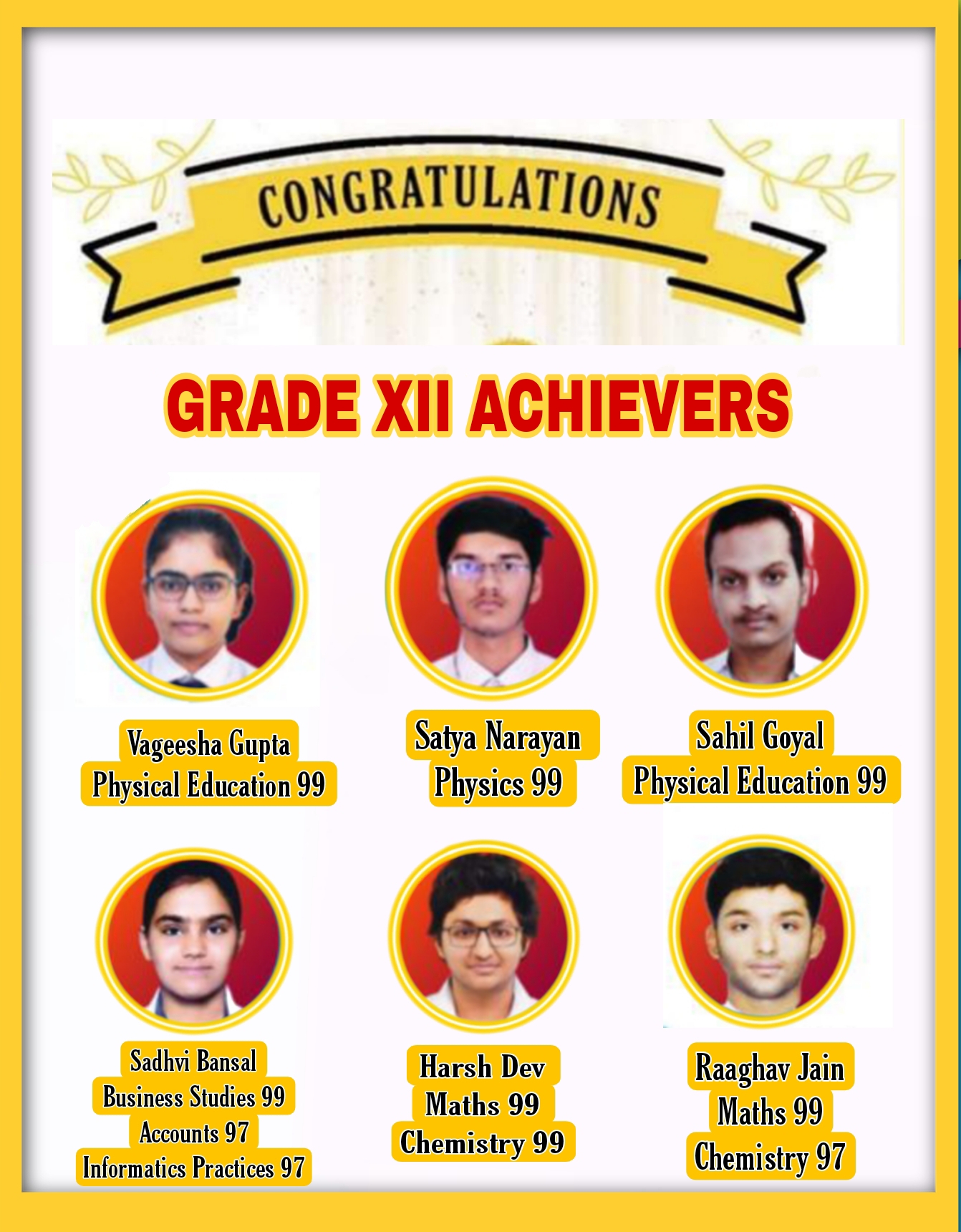 CONGRATULATIONS

GRADE XII ACHIEVERS

Vageesha Gupta
Physical Education 99

Satya Narayan
Physics 99

Sahil Goyal
Physical Education 99

Sadhvi Bansal
Business Studies 99
Accounts 97
Informatics Practices 97

Harsh Dev
Maths 99
Chemistry 99

Raaghav Jain
Maths 99
Chemistry 97